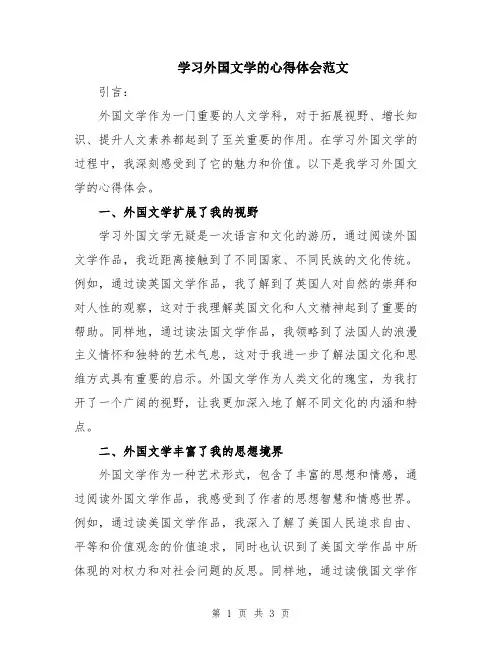 学习外国文学的心得体会范文

引言：

外国文学作为一门重要的人文学科，对于拓展视野、增长知识、提升人文素养都起到了至关重要的作用。在学习外国文学的过程中，我深刻感受到了它的魅力和价值。以下是我学习外国文学的心得体会。

一、外国文学扩展了我的视野

学习外国文学无疑是一次语言和文化的游历，通过阅读外国文学作品，我近距离接触到了不同国家、不同民族的文化传统。例如，通过读英国文学作品，我了解到了英国人对自然的崇拜和对人性的观察，这对于我理解英国文化和人文精神起到了重要的帮助。同样地，通过读法国文学作品，我领略到了法国人的浪漫主义情怀和独特的艺术气息，这对于我进一步了解法国文化和思维方式具有重要的启示。外国文学作为人类文化的瑰宝，为我打开了一个广阔的视野，让我更加深入地了解不同文化的内涵和特点。

二、外国文学丰富了我的思想境界

外国文学作为一种艺术形式，包含了丰富的思想和情感，通过阅读外国文学作品，我感受到了作者的思想智慧和情感世界。例如，通过读美国文学作品，我深入了解了美国人民追求自由、平等和价值观念的价值追求，同时也认识到了美国文学作品中所体现的对权力和对社会问题的反思。同样地，通过读俄国文学作

第 1 页 共 3 页